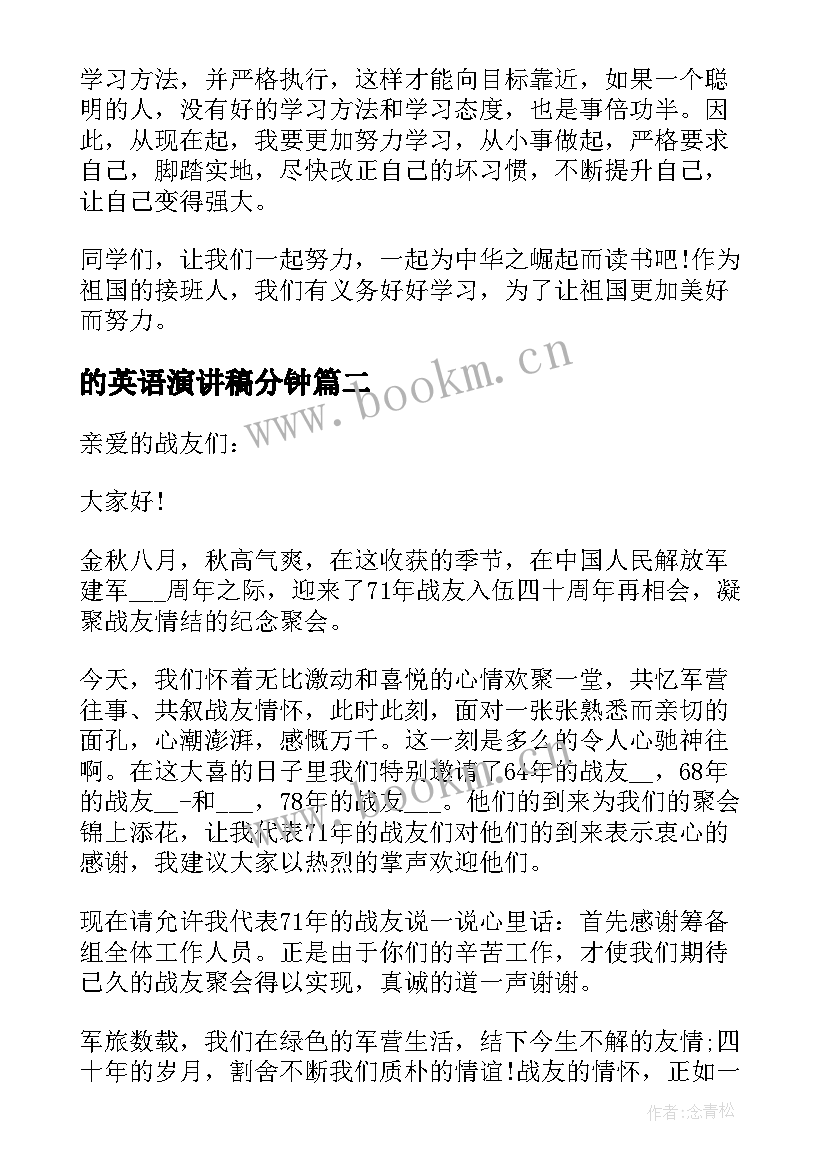 学习方法，并严格执行，这样才能向目标靠近，如果一个聪明的人，没有好的学习方法和学习态度，也是事倍功半。因此，从现在起，我要更加努力学习，从小事做起，严格要求自己，脚踏实地，尽快改正自己的坏习惯，不断提升自己，让自己变得强大。

同学们，让我们一起努力，一起为中华之崛起而读书吧!作为祖国的接班人，我们有义务好好学习，为了让祖国更加美好而努力。

的英语演讲稿分钟篇二

www.bookm.cn

亲爱的战友们：

大家好!

金秋八月，秋高气爽，在这收获的季节，在中国人民解放军建军___周年之际，迎来了71年战友入伍四十周年再相会，凝聚战友情结的纪念聚会。

今天，我们怀着无比激动和喜悦的心情欢聚一堂，共忆军营往事、共叙战友情怀，此时此刻，面对一张张熟悉而亲切的面孔，心潮澎湃，感慨万千。这一刻是多么的令人心驰神往啊。在这大喜的日子里我们特别邀请了64年的战友__，68年的战友__-和___，78年的战友___。他们的到来为我们的聚会锦上添花，让我代表71年的战友们对他们的到来表示衷心的感谢，我建议大家以热烈的掌声欢迎他们。

现在请允许我代表71年的战友说一说心里话：首先感谢筹备组全体工作人员。正是由于你们的辛苦工作，才使我们期待已久的战友聚会得以实现，真诚的道一声谢谢。

军旅数载，我们在绿色的军营生活，结下今生不解的友情;四十年的岁月，割舍不断我们质朴的情谊!战友的情怀，正如一

作者:念青松